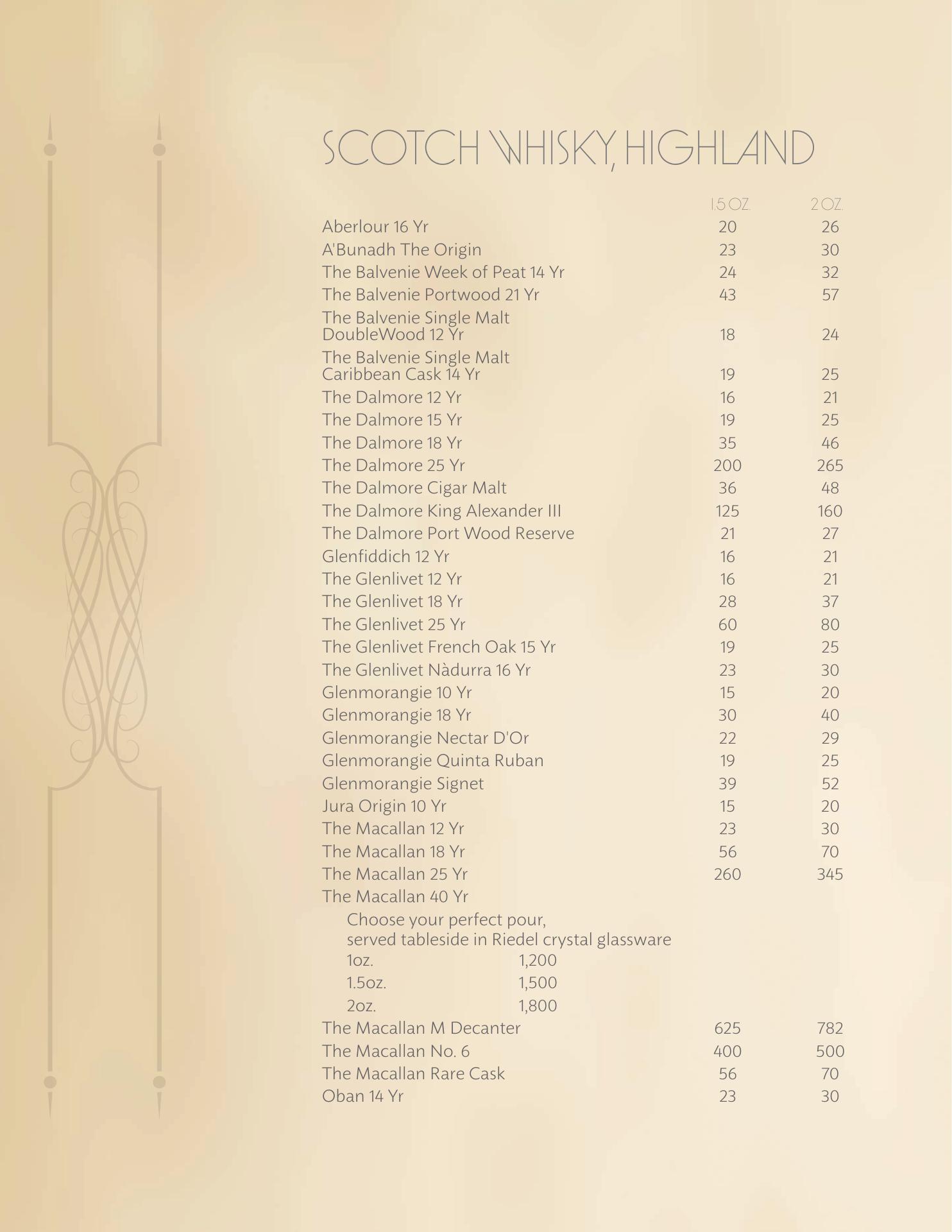 SCOTCH WHISKY, HIGHLAND

| | 1.5 OZ. | 2 OZ. |
|---|---|---|
| Aberlour 16 Yr | 20 | 26 |
| A'Bunadh The Origin | 23 | 30 |
| The Balvenie Week of Peat 14 Yr | 24 | 32 |
| The Balvenie Portwood 21 Yr | 43 | 57 |
| The Balvenie Single Malt DoubleWood 12 Yr | 18 | 24 |
| The Balvenie Single Malt Caribbean Cask 14 Yr | 19 | 25 |
| The Dalmore 12 Yr | 16 | 21 |
| The Dalmore 15 Yr | 19 | 25 |
| The Dalmore 18 Yr | 35 | 46 |
| The Dalmore 25 Yr | 200 | 265 |
| The Dalmore Cigar Malt | 36 | 48 |
| The Dalmore King Alexander III | 125 | 160 |
| The Dalmore Port Wood Reserve | 21 | 27 |
| Glenfiddich 12 Yr | 16 | 21 |
| The Glenlivet 12 Yr | 16 | 21 |
| The Glenlivet 18 Yr | 28 | 37 |
| The Glenlivet 25 Yr | 60 | 80 |
| The Glenlivet French Oak 15 Yr | 19 | 25 |
| The Glenlivet Nàdurra 16 Yr | 23 | 30 |
| Glenmorangie 10 Yr | 15 | 20 |
| Glenmorangie 18 Yr | 30 | 40 |
| Glenmorangie Nectar D'Or | 22 | 29 |
| Glenmorangie Quinta Ruban | 19 | 25 |
| Glenmorangie Signet | 39 | 52 |
| Jura Origin 10 Yr | 15 | 20 |
| The Macallan 12 Yr | 23 | 30 |
| The Macallan 18 Yr | 56 | 70 |
| The Macallan 25 Yr | 260 | 345 |
| The Macallan 40 Yr | | |

Choose your perfect pour, served tableside in Riedel crystal glassware
1oz. 1,200
1.5oz. 1,500
2oz. 1,800

| | | |
|---|---|---|
| The Macallan M Decanter | 625 | 782 |
| The Macallan No. 6 | 400 | 500 |
| The Macallan Rare Cask | 56 | 70 |
| Oban 14 Yr | 23 | 30 |